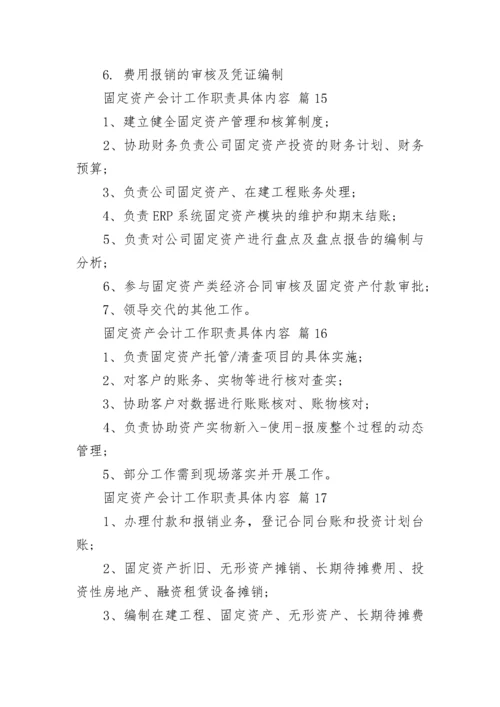 6. 费用报销的审核及凭证编制

固定资产会计工作职责具体内容 篇 15

1、建立健全固定资产管理和核算制度；

2、协助财务负责公司固定资产投资的财务计划、财务预算；

3、负责公司固定资产、在建工程账务处理；

4、负责 ERP 系统固定资产模块的维护和期末结账；

5、负责对公司固定资产进行盘点及盘点报告的编制与分析；

6、参与固定资产类经济合同审核及固定资产付款审批；

7、领导交代的其他工作。

固定资产会计工作职责具体内容 篇 16

1、负责固定资产托管/清查项目的具体实施；

2、对客户的账务、实物等进行核对查实；

3、协助客户对数据进行账账核对、账物核对；

4、负责协助资产实物新入-使用-报废整个过程的动态管理；

5、部分工作需到现场落实并开展工作。

固定资产会计工作职责具体内容 篇 17

1、办理付款和报销业务，登记合同台账和投资计划台账；

2、固定资产折旧、无形资产摊销、长期待摊费用、投资性房地产、融资租赁设备摊销；

3、编制在建工程、固定资产、无形资产、长期待摊费